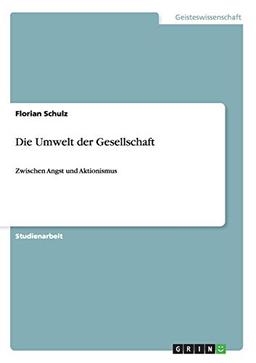 Geisteswissenschaft

Florian Schulz

Die Umwelt der Gesellschaft

Zwischen Angst und Aktionismus

Studienarbeit

GRIN